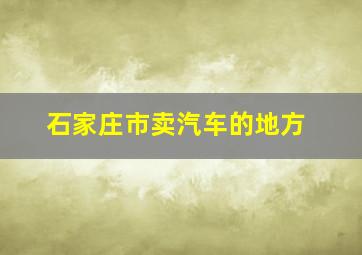 石家庄市卖汽车的地方